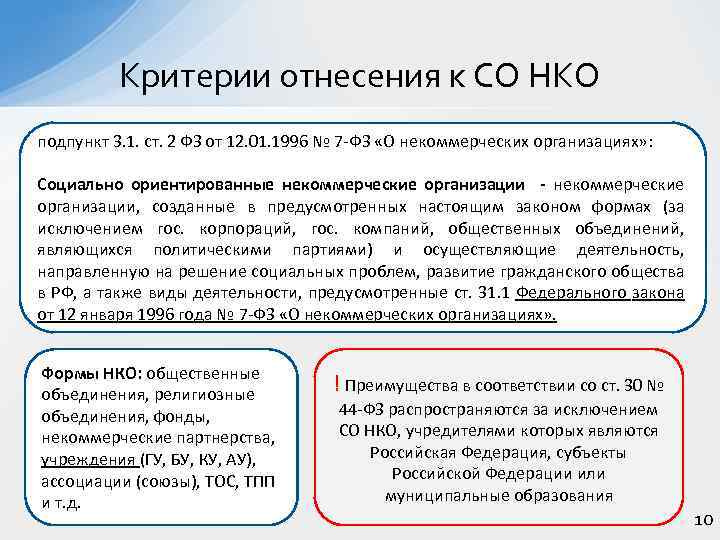 Критерии отнесения к СО НКО

подпункт 3.1. ст. 2 ФЗ от 12.01.1996 № 7-ФЗ «О некоммерческих организациях»:

Социально ориентированные некоммерческие организации - некоммерческие организации, созданные в предусмотренных настоящим законом формах (за исключением гос. корпораций, гос. компаний, общественных объединений, являющихся политическими партиями) и осуществляющие деятельность, направленную на решение социальных проблем, развитие гражданского общества в РФ, а также виды деятельности, предусмотренные ст. 31.1 Федерального закона от 12 января 1996 года № 7-ФЗ «О некоммерческих организациях».

Формы НКО: общественные объединения, религиозные объединения, фонды, некоммерческие партнерства, учреждения (ГУ, БУ, КУ, АУ), ассоциации (союзы), ТОС, ТПП и т.д.

! Преимущества в соответствии со ст. 30 № 44-ФЗ распространяются за исключением СО НКО, учредителями которых являются Российская Федерация, субъекты Российской Федерации или муниципальные образования

10